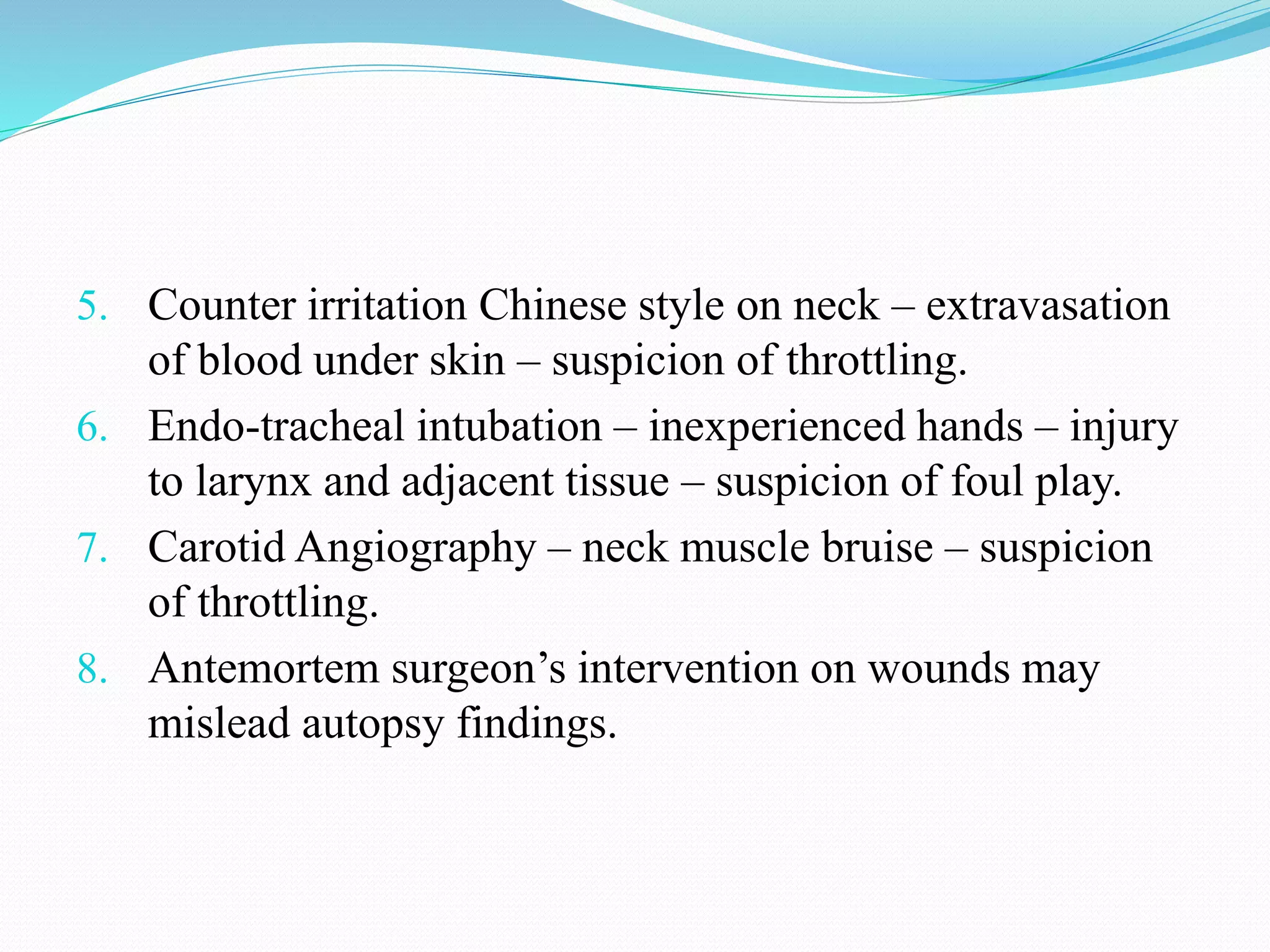 5. Counter irritation Chinese style on neck – extravasation of blood under skin – suspicion of throttling.

6. Endo-tracheal intubation – inexperienced hands – injury to larynx and adjacent tissue – suspicion of foul play.

7. Carotid Angiography – neck muscle bruise – suspicion of throttling.

8. Antemortem surgeon's intervention on wounds may mislead autopsy findings.